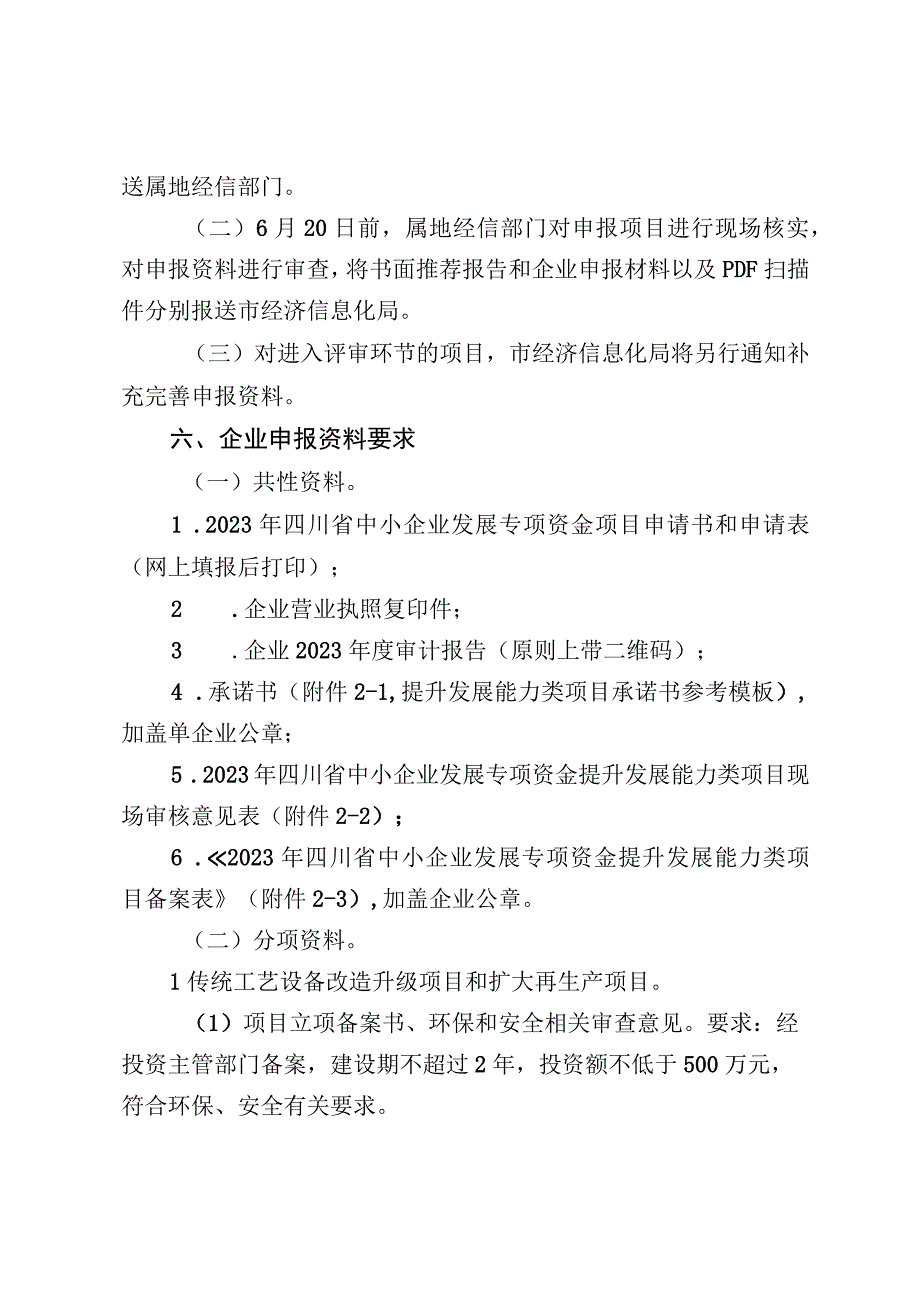 送属地经信部门。

（二）6月20日前，属地经信部门对申报项目进行现场核实，对申报资料进行审查，将书面推荐报告和企业申报材料以及PDF扫描件分别报送市经济信息化局。

（三）对进入评审环节的项目，市经济信息化局将另行通知补充完善申报资料。

六、企业申报资料要求

（一）共性资料。

1．2023年四川省中小企业发展专项资金项目申请书和申请表（网上填报后打印）；

2　．企业营业执照复印件；

3　．企业2023年度审计报告（原则上带二维码）；

4．承诺书（附件2-1，提升发展能力类项目承诺书参考模板），加盖单企业公章；

5．2023年四川省中小企业发展专项资金提升发展能力类项目现场审核意见表（附件2-2）；

6．≪2023年四川省中小企业发展专项资金提升发展能力类项目备案表》（附件2-3），加盖企业公章。

（二）分项资料。

1传统工艺设备改造升级项目和扩大再生产项目。

（1）项目立项备案书、环保和安全相关审查意见。要求：经投资主管部门备案，建设期不超过2年，投资额不低于500万元，符合环保、安全有关要求。